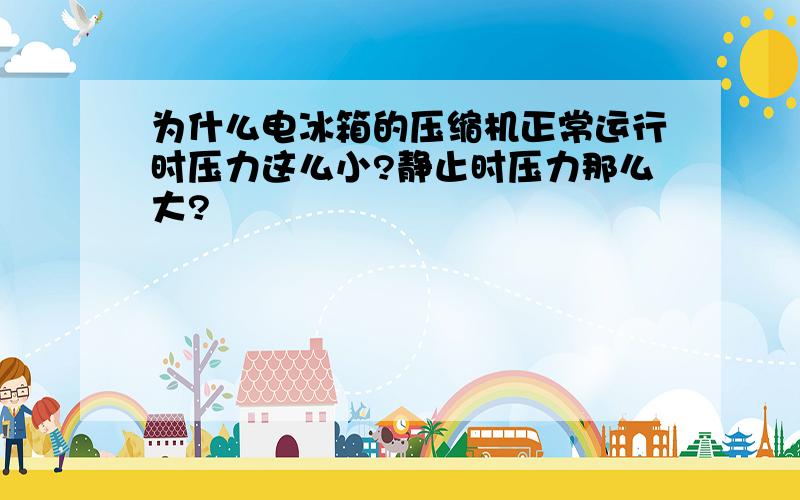 为什么电冰箱的压缩机正常运行时压力这么小?静止时压力那么大?